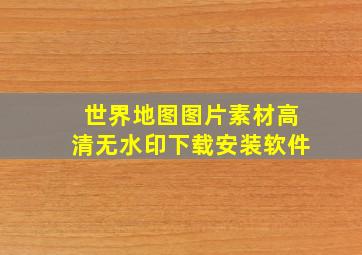 世界地图图片素材高清无水印下载安装软件